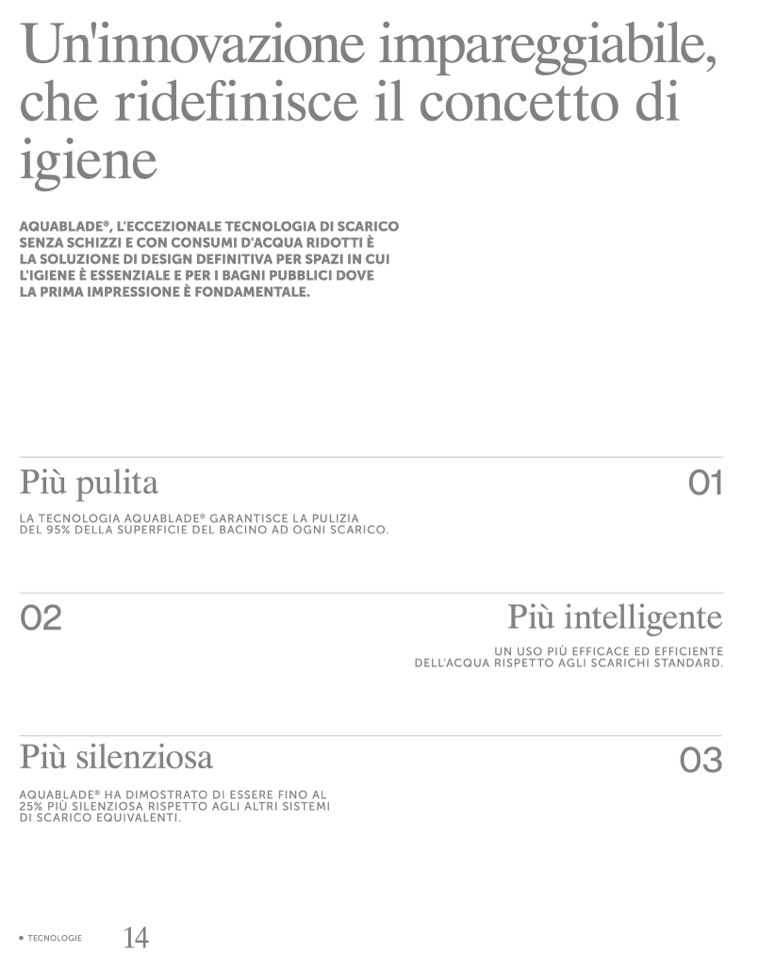 Un'innovazione impareggiabile, che ridefinisce il concetto di igiene

AQUABLADE®, L'ECCEZIONALE TECNOLOGIA DI SCARICO SENZA SCHIZZI E CON CONSUMI D'ACQUA RIDOTTI È LA SOLUZIONE DI DESIGN DEFINITIVA PER SPAZI IN CUI L'IGIENE È ESSENZIALE E PER I BAGNI PUBBLICI DOVE LA PRIMA IMPRESSIONE È FONDAMENTALE.

Più pulita

01

LA TECNOLOGIA AQUABLADE® GARANTISCE LA PULIZIA DEL 95% DELLA SUPERFICIE DEL BACINO AD OGNI SCARICO.

02

Più intelligente

UN USO PIÙ EFFICACE ED EFFICIENTE DELL'ACQUA RISPETTO AGLI SCARICHI STANDARD.

Più silenziosa

03

AQUABLADE® HA DIMOSTRATO DI ESSERE FINO AL 25% PIÙ SILENZIOSA RISPETTO AGLI ALTRI SISTEMI DI SCARICO EQUIVALENTI.

• TECNOLOGIE 14